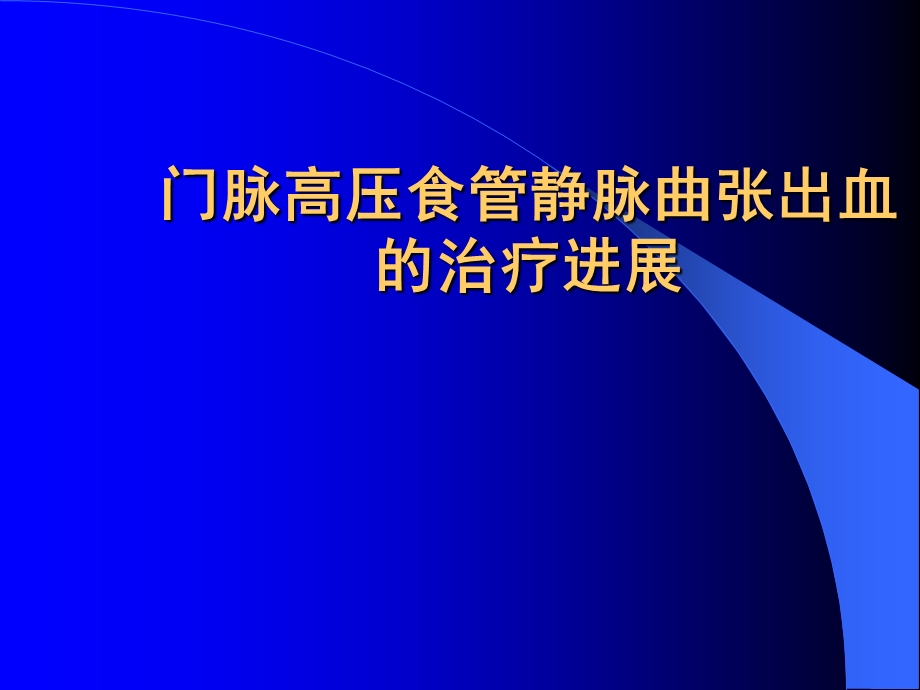 门脉高压食管静脉曲张出血的治疗进展